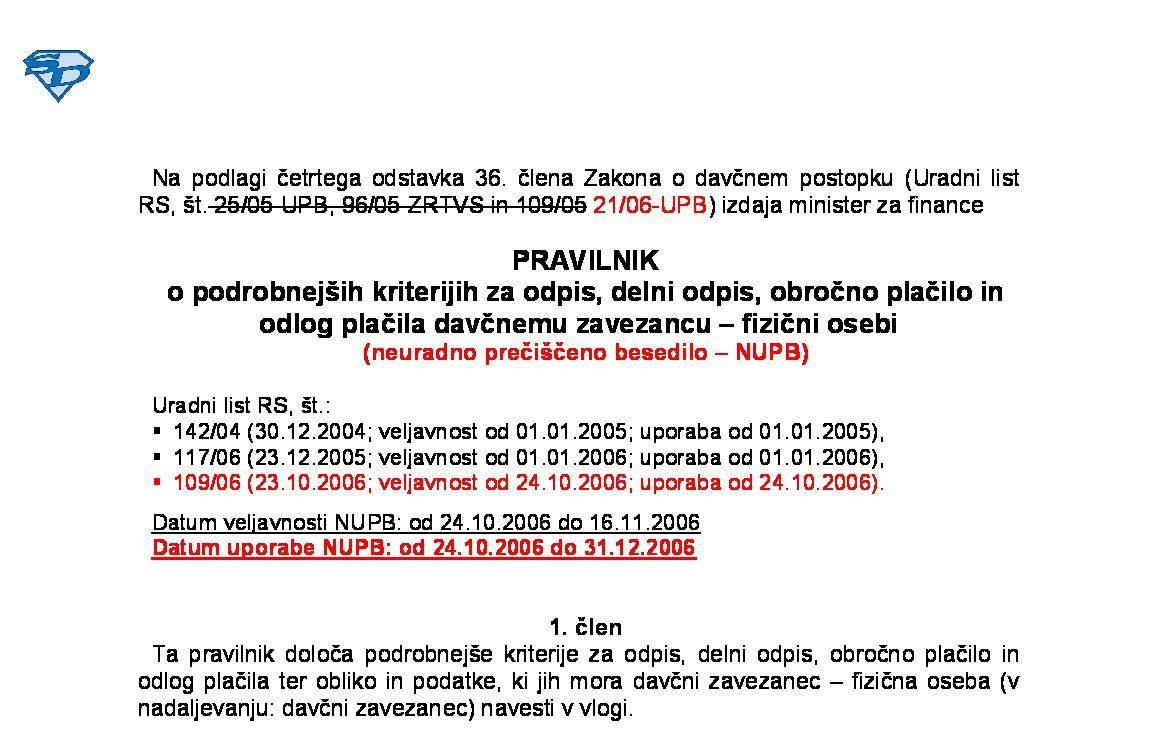 Na podlagi četrtega odstavka 36. člena Zakona o davčnem postopku (Uradni list RS, št. 25/05-UPB, 96/05-ZRTVS in 109/05 21/06-UPB) izdaja minister za finance

PRAVILNIK
o podrobnejših kriterijih za odpis, delni odpis, obročno plačilo in odlog plačila davčnemu zavezancu – fizični osebi
(neuradno prečiščeno besedilo – NUPB)

Uradni list RS, št.:
▪ 142/04 (30.12.2004; veljavnost od 01.01.2005; uporaba od 01.01.2005),
▪ 117/06 (23.12.2005; veljavnost od 01.01.2006; uporaba od 01.01.2006),
▪ 109/06 (23.10.2006; veljavnost od 24.10.2006; uporaba od 24.10.2006).

Datum veljavnosti NUPB: od 24.10.2006 do 16.11.2006
Datum uporabe NUPB: od 24.10.2006 do 31.12.2006

1. člen
Ta pravilnik določa podrobnejše kriterije za odpis, delni odpis, obročno plačilo in odlog plačila ter obliko in podatke, ki jih mora davčni zavezanec – fizična oseba (v nadaljevanju: davčni zavezanec) navesti v vlogi.